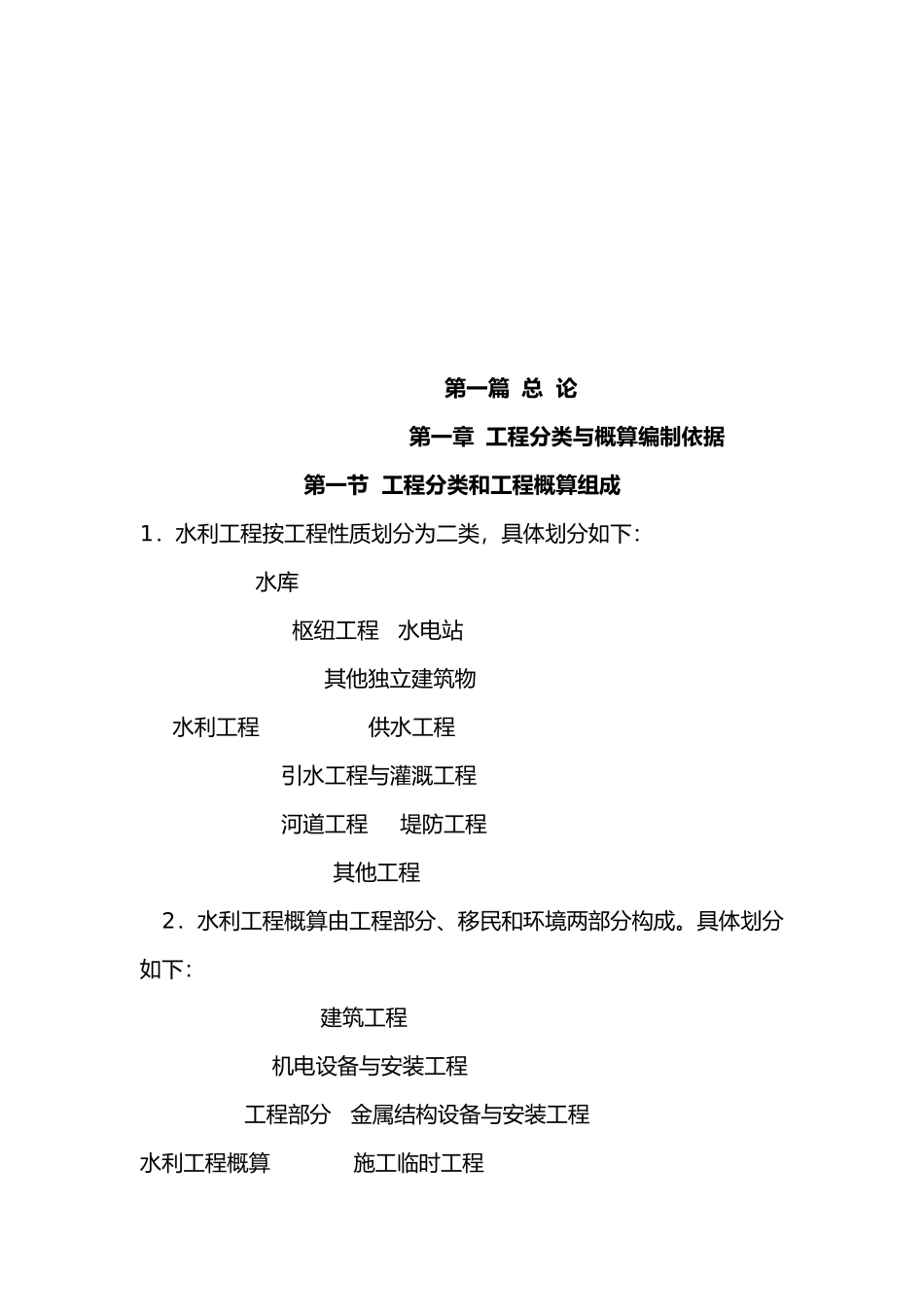 第一篇 总 论

第一章 工程分类与概算编制依据

第一节 工程分类和工程概算组成

1．水利工程按工程性质划分为二类，具体划分如下：

水库

枢纽工程 水电站

其他独立建筑物

水利工程 供水工程

引水工程与灌溉工程

河道工程 堤防工程

其他工程

2．水利工程概算由工程部分、移民和环境两部分构成。具体划分如下：

建筑工程

机电设备与安装工程

工程部分 金属结构设备与安装工程

水利工程概算 施工临时工程